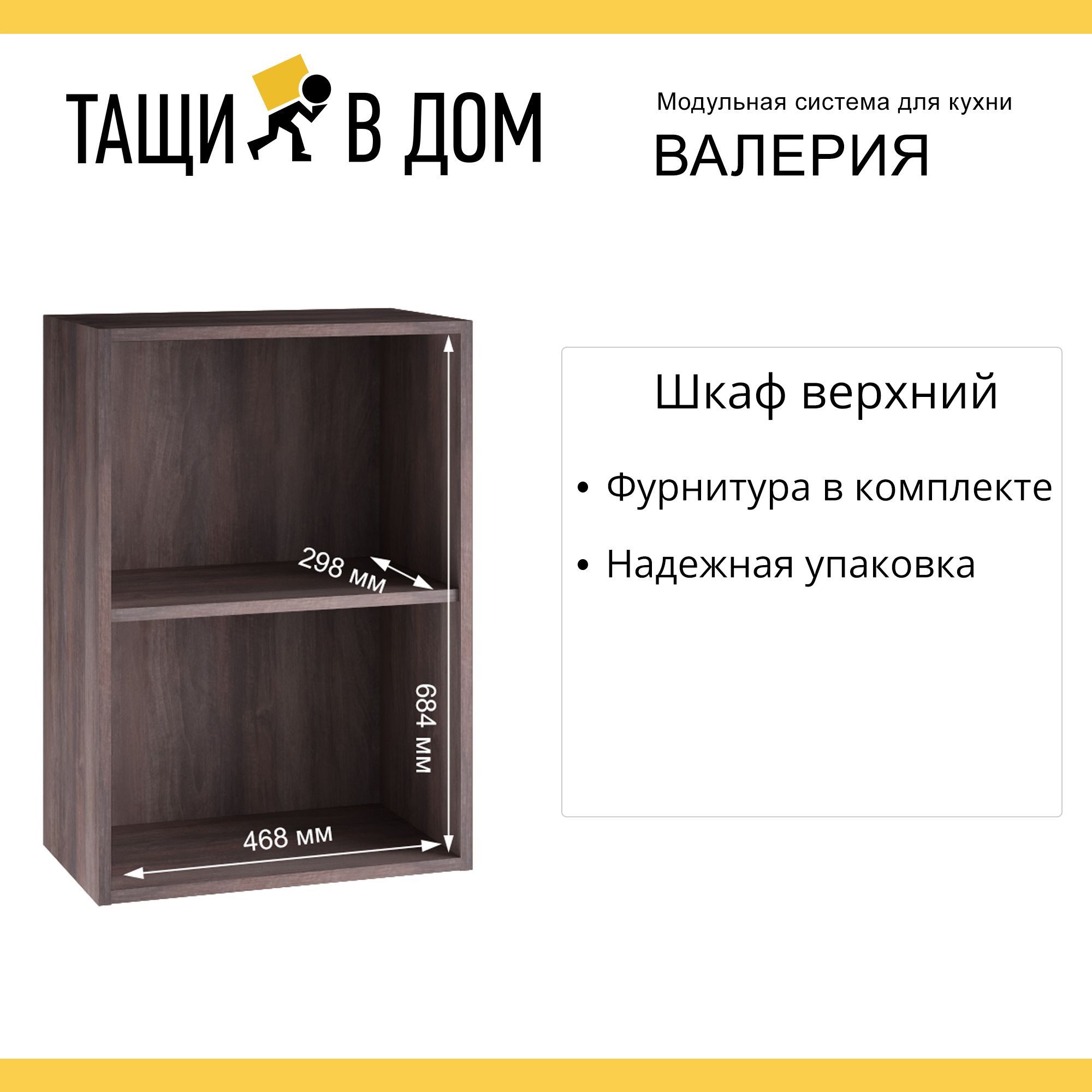 ТАЩИ В ДОМ

Модульная система для кухни

ВАЛЕРИЯ

298 мм

684 мм

468 мм

Шкаф верхний

• Фурнитура в комплекте

• Надежная упаковка